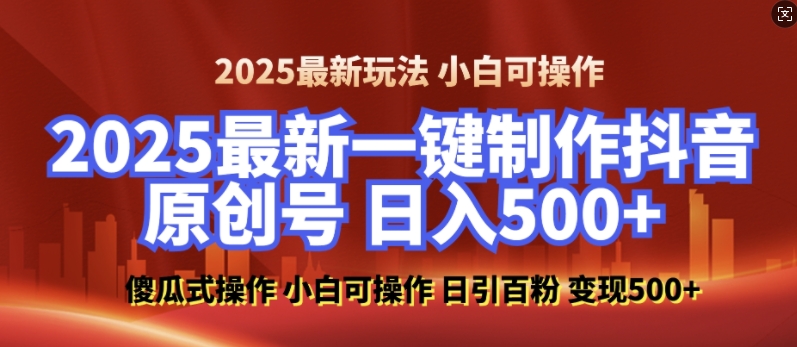 2025最新玩法 小白可操作

2025最新一键制作抖音原创号 日入500+

傻瓜式操作 小白可操作 日引百粉 变现500+